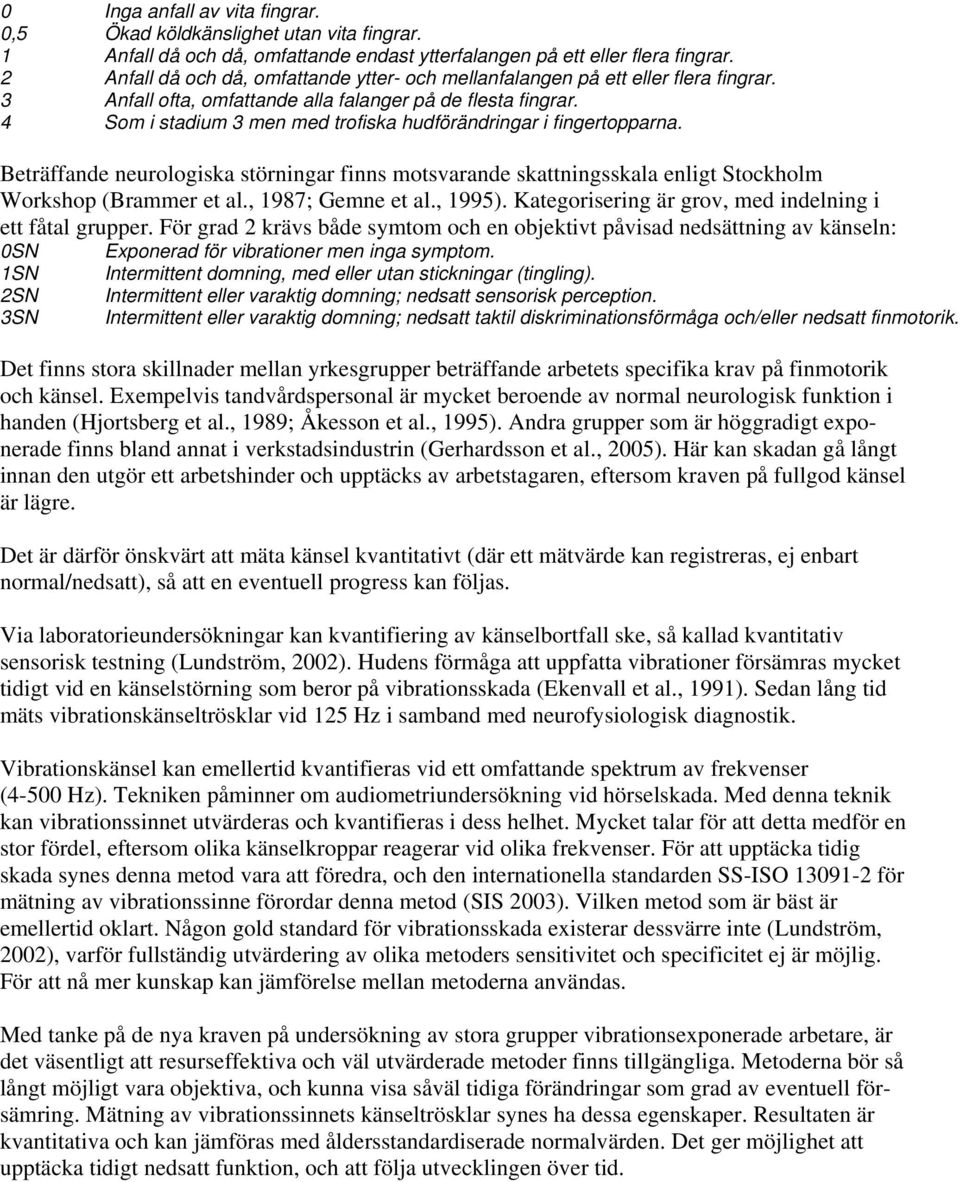 0 Inga anfall av vita fingrar.
0,5 Ökad köldkänslighet utan vita fingrar.
1 Anfall då och då, omfattande endast ytterfalangen på ett eller flera fingrar.
2 Anfall då och då, omfattande ytter- och mellanfalangen på ett eller flera fingrar.
3 Anfall ofta, omfattande alla falanger på de flesta fingrar.
4 Som i stadium 3 men med trofiska hudförändringar i fingertopparna.

Beträffande neurologiska störningar finns motsvarande skattningsskala enligt Stockholm Workshop (Brammer et al., 1987; Gemne et al., 1995). Kategorisering är grov, med indelning i ett fåtal grupper. För grad 2 krävs både symtom och en objektivt påvisad nedsättning av känseln:
0SN Exponerad för vibrationer men inga symptom.
1SN Intermittent domning, med eller utan stickningar (tingling).
2SN Intermittent eller varaktig domning; nedsatt sensorisk perception.
3SN Intermittent eller varaktig domning; nedsatt taktil diskriminationsförmåga och/eller nedsatt finmotorik.

Det finns stora skillnader mellan yrkesgrupper beträffande arbetets specifika krav på finmotorik och känsel. Exempelvis tandvårdspersonal är mycket beroende av normal neurologisk funktion i handen (Hjortsberg et al., 1989; Åkesson et al., 1995). Andra grupper som är höggradigt exponerade finns bland annat i verkstadsindustrin (Gerhardsson et al., 2005). Här kan skadan gå långt innan den utgör ett arbetshinder och upptäcks av arbetstagaren, eftersom kraven på fullgod känsel är lägre.

Det är därför önskvärt att mäta känsel kvantitativt (där ett mätvärde kan registreras, ej enbart normal/nedsatt), så att en eventuell progress kan följas.

Via laboratorieundersökningar kan kvantifiering av känselbortfall ske, så kallad kvantitativ sensorisk testning (Lundström, 2002). Hudens förmåga att uppfatta vibrationer försämras mycket tidigt vid en känselstörning som beror på vibrationsskada (Ekenvall et al., 1991). Sedan lång tid mäts vibrationskänseltrösklar vid 125 Hz i samband med neurofysiologisk diagnostik.

Vibrationskänsel kan emellertid kvantifieras vid ett omfattande spektrum av frekvenser (4-500 Hz). Tekniken påminner om audiometriundersökning vid hörselskada. Med denna teknik kan vibrationssinnet utvärderas och kvantifieras i dess helhet. Mycket talar för att detta medför en stor fördel, eftersom olika känselkroppar reagerar vid olika frekvenser. För att upptäcka tidig skada synes denna metod vara att föredra, och den internationella standarden SS-ISO 13091-2 för mätning av vibrationssinne förordar denna metod (SIS 2003). Vilken metod som är bäst är emellertid oklart. Någon gold standard för vibrationsskada existerar dessvärre inte (Lundström, 2002), varför fullständig utvärdering av olika metoders sensitivitet och specificitet ej är möjlig. För att nå mer kunskap kan jämförelse mellan metoderna användas.

Med tanke på de nya kraven på undersökning av stora grupper vibrationsexponerade arbetare, är det väsentligt att resurseffektiva och väl utvärderade metoder finns tillgängliga. Metoderna bör så långt möjligt vara objektiva, och kunna visa såväl tidiga förändringar som grad av eventuell försämring. Mätning av vibrationssinnets känseltrösklar synes ha dessa egenskaper. Resultaten är kvantitativa och kan jämföras med åldersstandardiserade normalvärden. Det ger möjlighet att upptäcka tidigt nedsatt funktion, och att följa utvecklingen över tid.